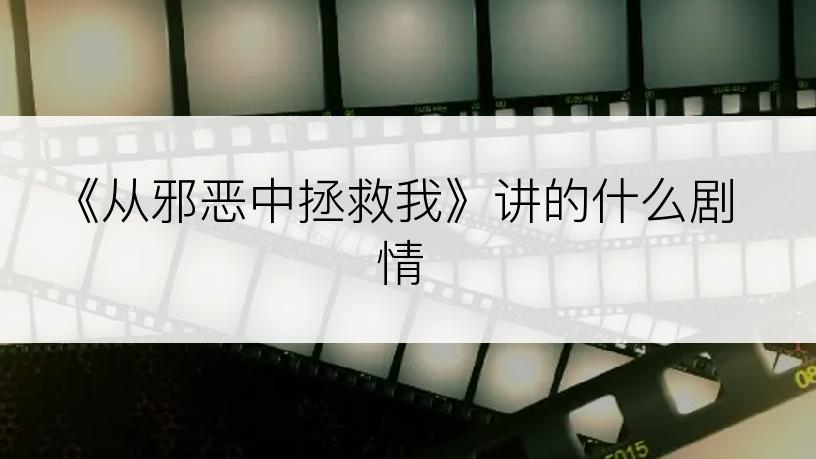 《从邪恶中拯救我》讲的什么剧情